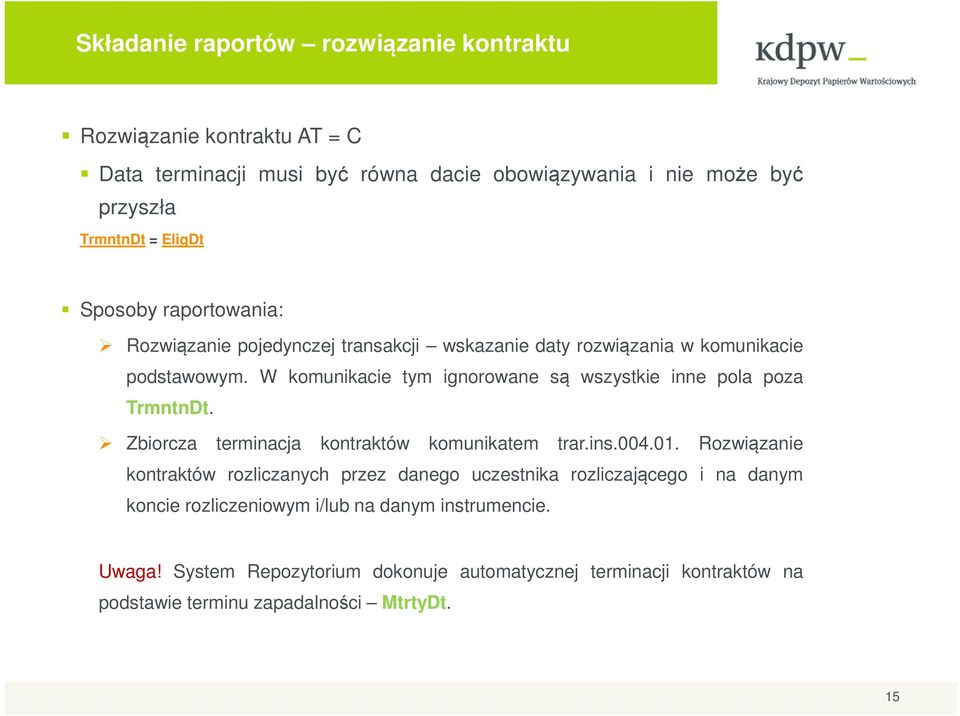 Składanie raportów – rozwiązanie kontraktu

kdpw_
Krajowy Depozyt Papierów Wartościowych

Rozwiązanie kontraktu AT = C

Data terminacji musi być równa dacie obowiązywania i nie może być przyszła

TrmntnDt = EligDt

Sposoby raportowania:

Rozwiązanie pojedynczej transakcji – wskazanie daty rozwiązania w komunikacie podstawowym. W komunikacie tym ignorowane są wszystkie inne pola poza TrmntnDt.

Zbiorcza terminacja kontraktów komunikatem trar.ins.004.01. Rozwiązanie kontraktów rozliczanych przez danego uczestnika rozliczającego i na danym koncie rozliczeniowym i/lub na danym instrumencie.

Uwaga! System Repozytorium dokonuje automatycznej terminacji kontraktów na podstawie terminu zapadalności – MtrtyDt.

15